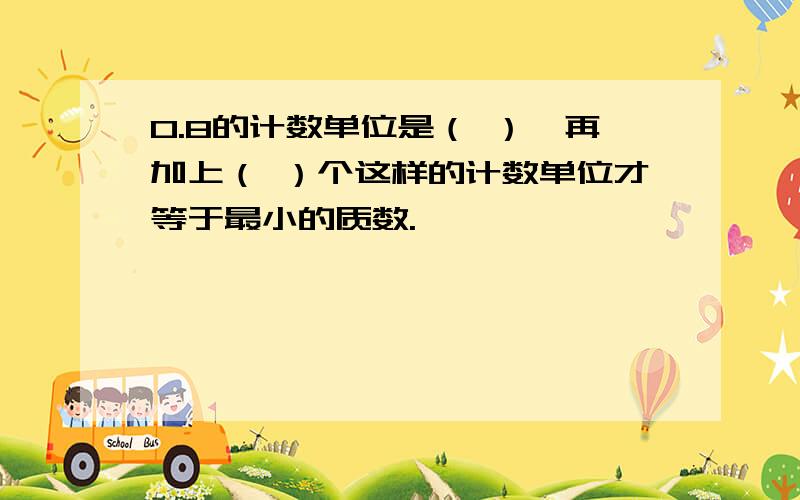 0.8的计数单位是（ ），再加上（ ）个这样的计数单位才等于最小的质数.

School Bus